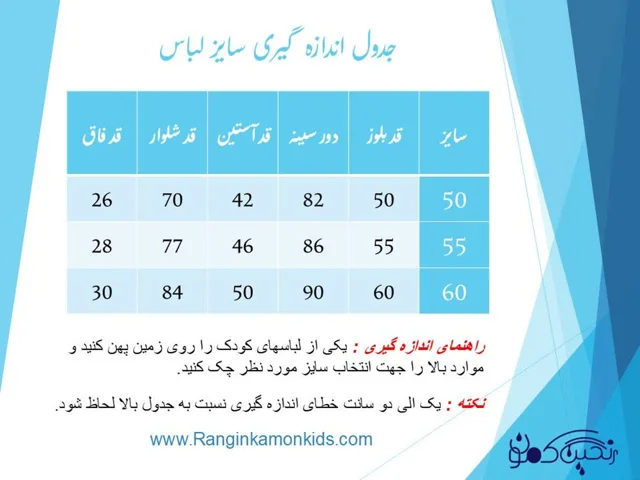 جدول اندازه گیری سایز لباس

| سایز | قد بلوز | دور سینه | قد آستین | قد شلوار | قد فاق |
|---|---|---|---|---|---|
| 50 | 50 | 82 | 42 | 70 | 26 |
| 55 | 55 | 86 | 46 | 77 | 28 |
| 60 | 60 | 90 | 50 | 84 | 30 |

راهنمای اندازه گیری : یکی از لباسهای کودک را روی زمین پهن کنید و موارد بالا را جهت انتخاب سایز مورد نظر چک کنید.

نکته : یک الی دو سانت خطای اندازه گیری نسبت به جدول بالا لحاظ شود.

www.Ranginkamonkids.com

رنگین کمون